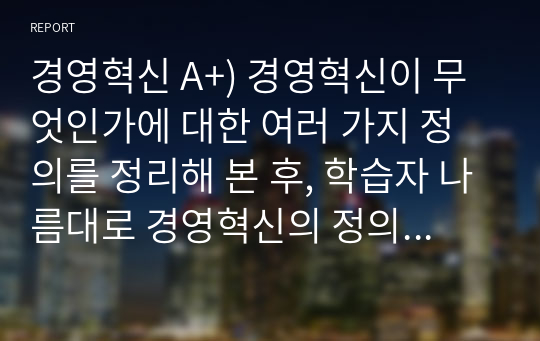 REPORT

경영혁신 A+) 경영혁신이 무엇인가에 대한 여러 가지 정의를 정리해 본 후, 학습자 나름대로 경영혁신의 정의...